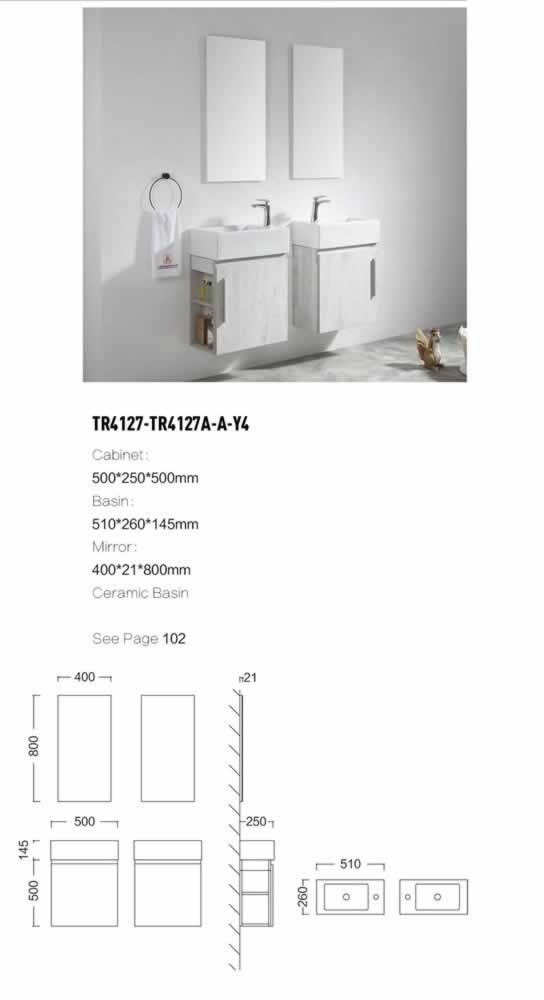 TR4127-TR4127A-A-Y4

Cabinet:
500*250*500mm
Basin:
510*260*145mm
Mirror:
400*21*800mm
Ceramic Basin

See Page 102

400
21
800
500
250
145
500
510
260